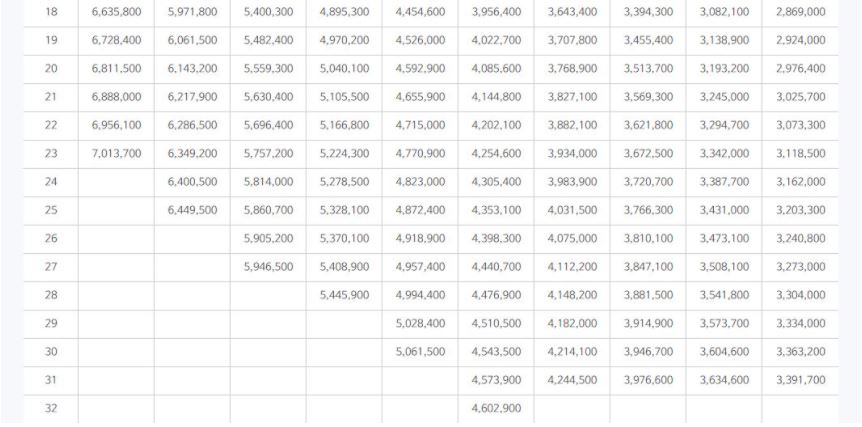 | 18 | 6,635,800 | 5,971,800 | 5,400,300 | 4,895,300 | 4,454,600 | 3,956,400 | 3,643,400 | 3,394,300 | 3,082,100 | 2,869,000 |
|---|---|---|---|---|---|---|---|---|---|---|
| 19 | 6,728,400 | 6,061,500 | 5,482,400 | 4,970,200 | 4,526,000 | 4,022,700 | 3,707,800 | 3,455,400 | 3,138,900 | 2,924,000 |
| 20 | 6,811,500 | 6,143,200 | 5,559,300 | 5,040,100 | 4,592,900 | 4,085,600 | 3,768,900 | 3,513,700 | 3,193,200 | 2,976,400 |
| 21 | 6,888,000 | 6,217,900 | 5,630,400 | 5,105,500 | 4,655,900 | 4,144,800 | 3,827,100 | 3,569,300 | 3,245,000 | 3,025,700 |
| 22 | 6,956,100 | 6,286,500 | 5,696,400 | 5,166,800 | 4,715,000 | 4,202,100 | 3,882,100 | 3,621,800 | 3,294,700 | 3,073,300 |
| 23 | 7,013,700 | 6,349,200 | 5,757,200 | 5,224,300 | 4,770,900 | 4,254,600 | 3,934,000 | 3,672,500 | 3,342,000 | 3,118,500 |
| 24 | | 6,400,500 | 5,814,000 | 5,278,500 | 4,823,000 | 4,305,400 | 3,983,900 | 3,720,700 | 3,387,700 | 3,162,000 |
| 25 | | 6,449,500 | 5,860,700 | 5,328,100 | 4,872,400 | 4,353,100 | 4,031,500 | 3,766,300 | 3,431,000 | 3,203,300 |
| 26 | | | 5,905,200 | 5,370,100 | 4,918,900 | 4,398,300 | 4,075,000 | 3,810,100 | 3,473,100 | 3,240,800 |
| 27 | | | 5,946,500 | 5,408,900 | 4,957,400 | 4,440,700 | 4,112,200 | 3,847,100 | 3,508,100 | 3,273,000 |
| 28 | | | | 5,445,900 | 4,994,400 | 4,476,900 | 4,148,200 | 3,881,500 | 3,541,800 | 3,304,000 |
| 29 | | | | | 5,028,400 | 4,510,500 | 4,182,000 | 3,914,900 | 3,573,700 | 3,334,000 |
| 30 | | | | | 5,061,500 | 4,543,500 | 4,214,100 | 3,946,700 | 3,604,600 | 3,363,200 |
| 31 | | | | | | 4,573,900 | 4,244,500 | 3,976,600 | 3,634,600 | 3,391,700 |
| 32 | | | | | | 4,602,900 | | | | |